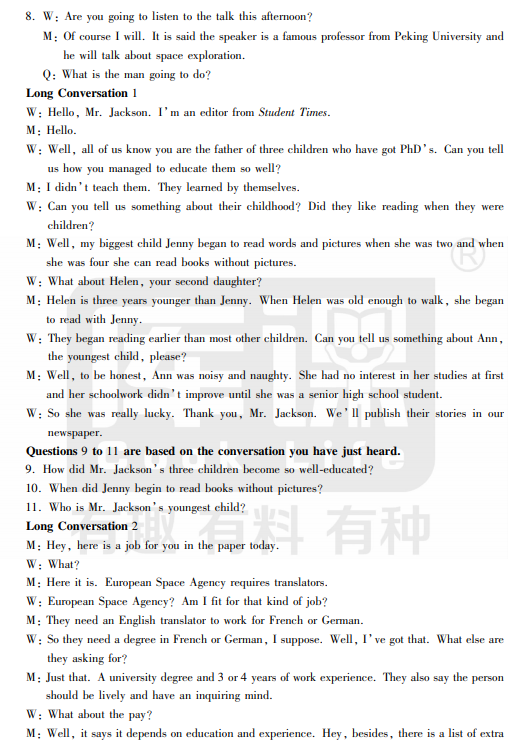 8. W: Are you going to listen to the talk this afternoon?

M: Of course I will. It is said the speaker is a famous professor from Peking University and he will talk about space exploration.

Q: What is the man going to do?

Long Conversation 1

W: Hello, Mr. Jackson. I'm an editor from Student Times.

M: Hello.

W: Well, all of us know you are the father of three children who have got PhD's. Can you tell us how you managed to educate them so well?

M: I didn't teach them. They learned by themselves.

W: Can you tell us something about their childhood? Did they like reading when they were children?

M: Well, my biggest child Jenny began to read words and pictures when she was two and when she was four she can read books without pictures.

W: What about Helen, your second daughter?

M: Helen is three years younger than Jenny. When Helen was old enough to walk, she began to read with Jenny.

W: They began reading earlier than most other children. Can you tell us something about Ann, the youngest child, please?

M: Well, to be honest, Ann was noisy and naughty. She had no interest in her studies at first and her schoolwork didn't improve until she was a senior high school student.

W: So she was really lucky. Thank you, Mr. Jackson. We'll publish their stories in our newspaper.

Questions 9 to 11 are based on the conversation you have just heard.

9. How did Mr. Jackson's three children become so well-educated?

10. When did Jenny begin to read books without pictures?

11. Who is Mr. Jackson's youngest child?

Long Conversation 2

M: Hey, here is a job for you in the paper today.

W: What?

M: Here it is. European Space Agency requires translators.

W: European Space Agency? Am I fit for that kind of job?

M: They need an English translator to work for French or German.

W: So they need a degree in French or German, I suppose. Well, I've got that. What else are they asking for?

M: Just that. A university degree and 3 or 4 years of work experience. They also say the person should be lively and have an inquiring mind.

W: What about the pay?

M: Well, it says it depends on education and experience. Hey, besides, there is a list of extra

有趣 有料 有种